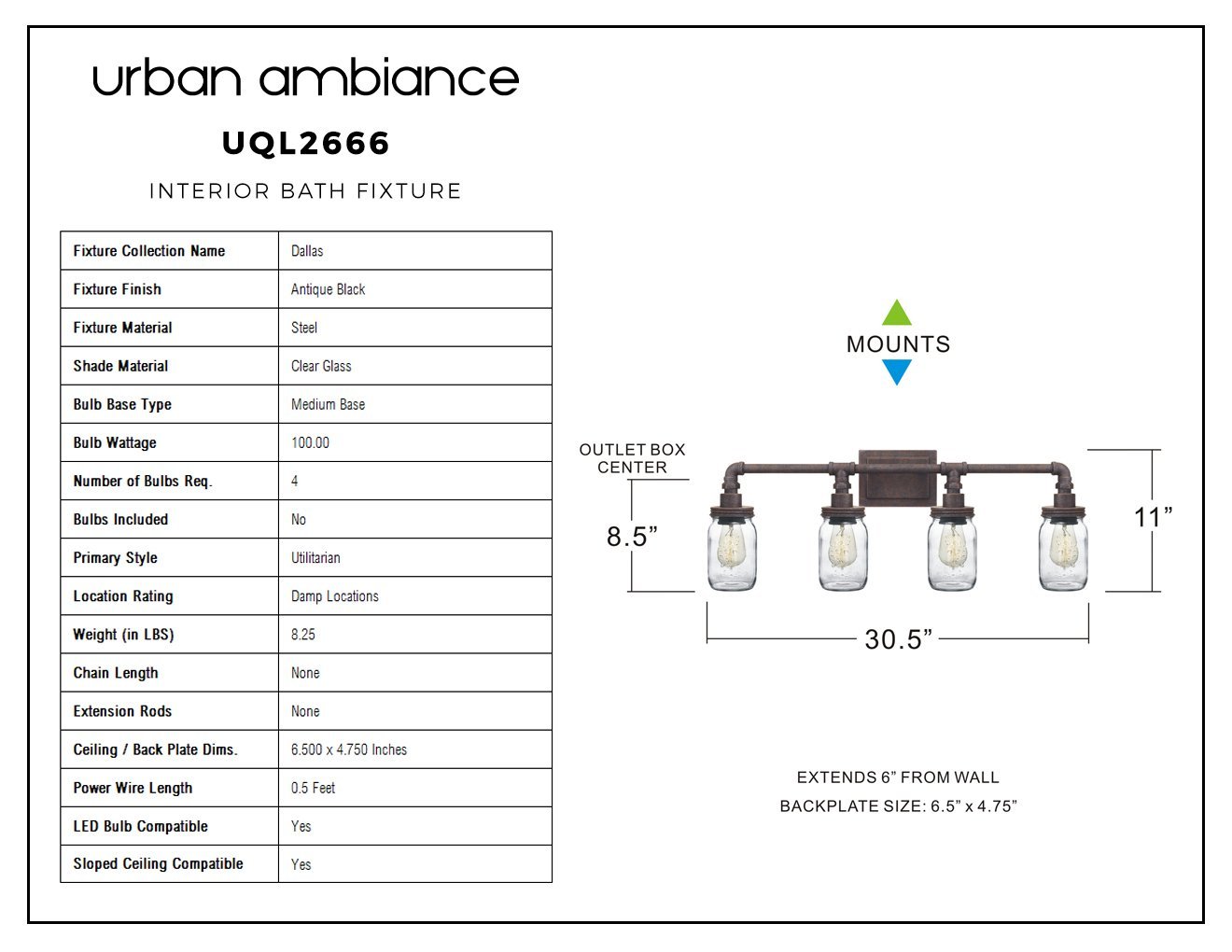 urban ambiance

UQL2666

INTERIOR BATH FIXTURE

| Fixture Collection Name | Dallas |
|---|---|
| Fixture Finish | Antique Black |
| Fixture Material | Steel |
| Shade Material | Clear Glass |
| Bulb Base Type | Medium Base |
| Bulb Wattage | 100.00 |
| Number of Bulbs Req. | 4 |
| Bulbs Included | No |
| Primary Style | Utilitarian |
| Location Rating | Damp Locations |
| Weight (in LBS) | 8.25 |
| Chain Length | None |
| Extension Rods | None |
| Ceiling / Back Plate Dims. | 6.500 x 4.750 Inches |
| Power Wire Length | 0.5 Feet |
| LED Bulb Compatible | Yes |
| Sloped Ceiling Compatible | Yes |

MOUNTS

OUTLET BOX CENTER

8.5”

11”

30.5”

EXTENDS 6” FROM WALL

BACKPLATE SIZE: 6.5” x 4.75”